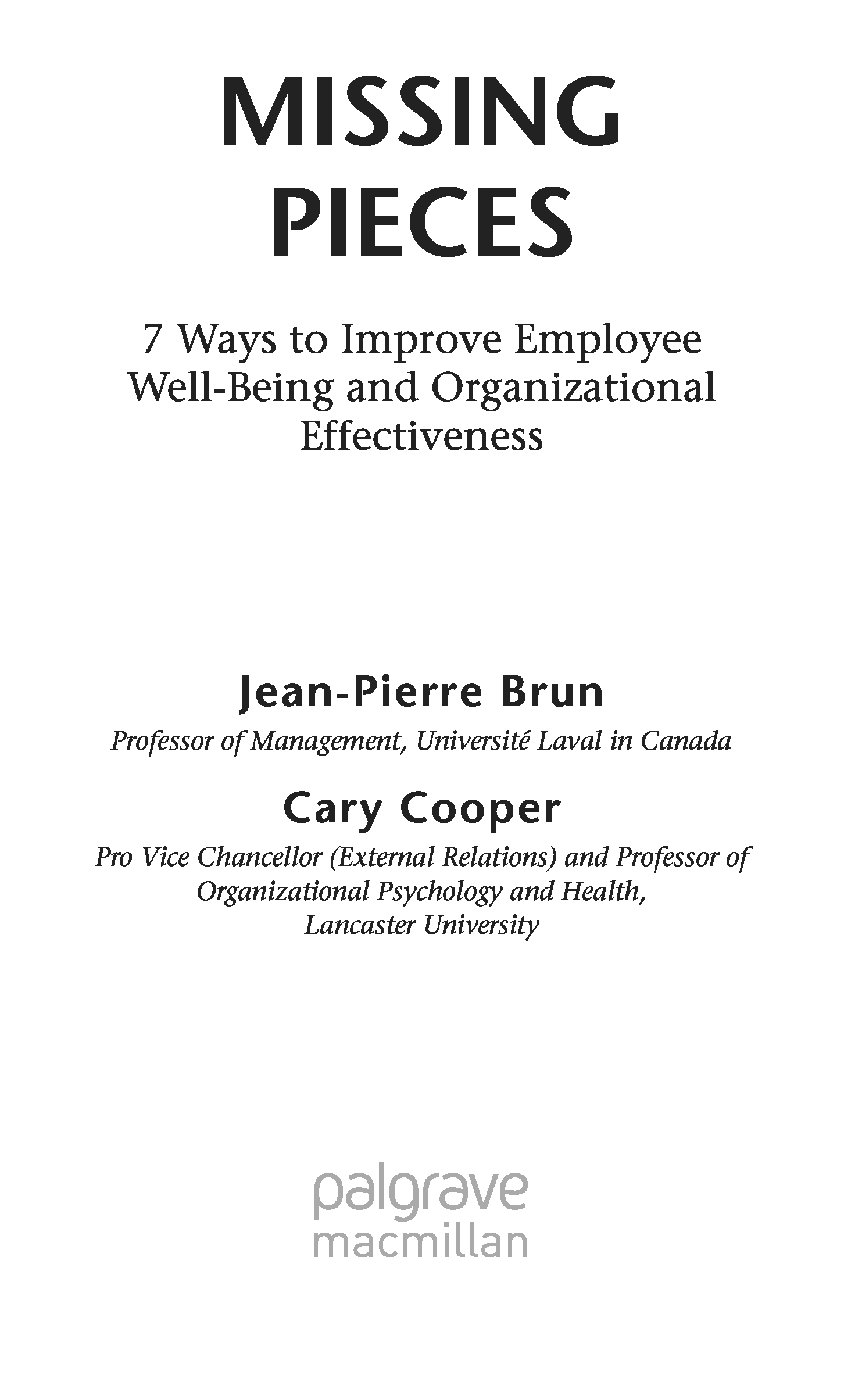 MISSING PIECES

7 Ways to Improve Employee Well-Being and Organizational Effectiveness

Jean-Pierre Brun

Professor of Management, Université Laval in Canada

Cary Cooper

Pro Vice Chancellor (External Relations) and Professor of Organizational Psychology and Health, Lancaster University

palgrave macmillan